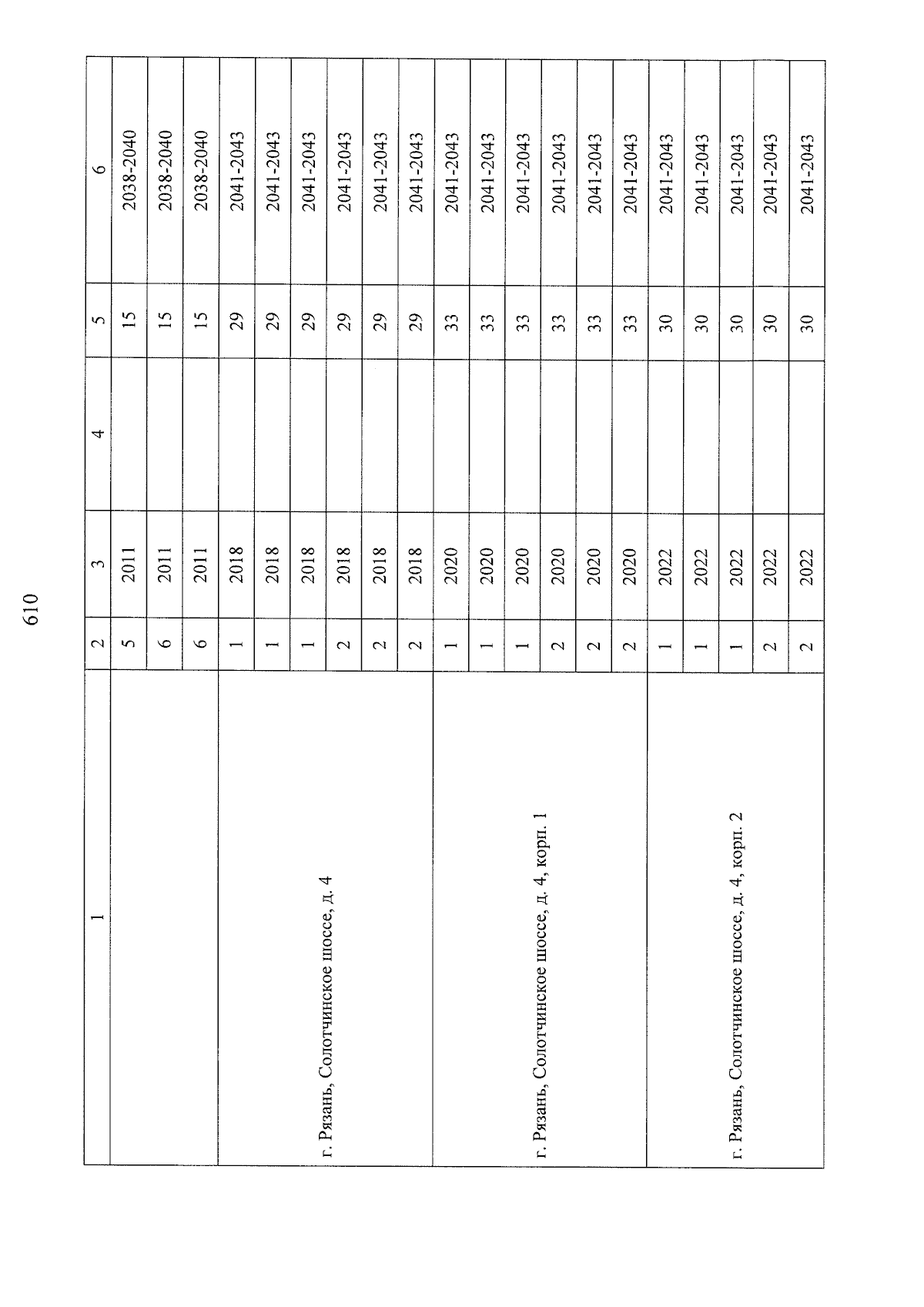 610

| 1 | 2 | 3 | 4 | 5 | 6 |
|---|---|---|---|---|---|
| | 5 | 2011 | | 15 | 2038-2040 |
| | 6 | 2011 | | 15 | 2038-2040 |
| | 6 | 2011 | | 15 | 2038-2040 |
| г. Рязань, Солотчинское шоссе, д. 4 | 1 | 2018 | | 29 | 2041-2043 |
| | 1 | 2018 | | 29 | 2041-2043 |
| | 1 | 2018 | | 29 | 2041-2043 |
| | 2 | 2018 | | 29 | 2041-2043 |
| | 2 | 2018 | | 29 | 2041-2043 |
| | 2 | 2018 | | 29 | 2041-2043 |
| г. Рязань, Солотчинское шоссе, д. 4, корп. 1 | 1 | 2020 | | 33 | 2041-2043 |
| | 1 | 2020 | | 33 | 2041-2043 |
| | 1 | 2020 | | 33 | 2041-2043 |
| | 2 | 2020 | | 33 | 2041-2043 |
| | 2 | 2020 | | 33 | 2041-2043 |
| | 2 | 2020 | | 33 | 2041-2043 |
| г. Рязань, Солотчинское шоссе, д. 4, корп. 2 | 1 | 2022 | | 30 | 2041-2043 |
| | 1 | 2022 | | 30 | 2041-2043 |
| | 1 | 2022 | | 30 | 2041-2043 |
| | 2 | 2022 | | 30 | 2041-2043 |
| | 2 | 2022 | | 30 | 2041-2043 |